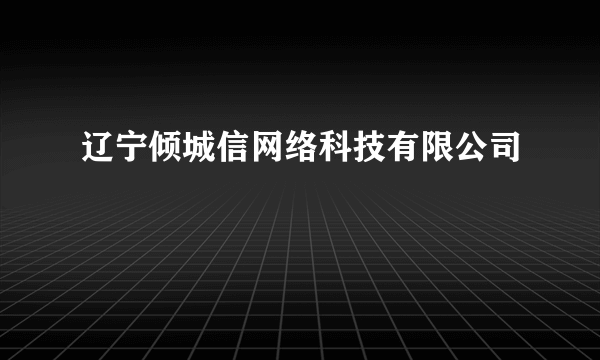 辽宁倾城信网络科技有限公司